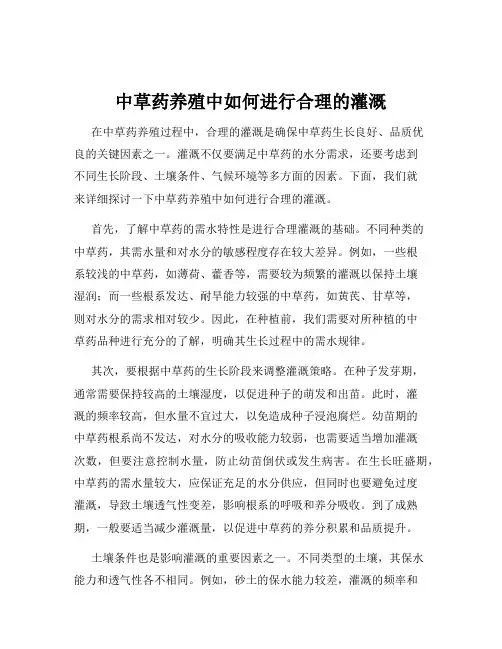 中草药养殖中如何进行合理的灌溉

在中草药养殖过程中，合理的灌溉是确保中草药生长良好、品质优良的关键因素之一。灌溉不仅要满足中草药的水分需求，还要考虑到不同生长阶段、土壤条件、气候环境等多方面的因素。下面，我们就来详细探讨一下中草药养殖中如何进行合理的灌溉。

首先，了解中草药的需水特性是进行合理灌溉的基础。不同种类的中草药，其需水量和对水分的敏感程度存在较大差异。例如，一些根系较浅的中草药，如薄荷、藿香等，需要较为频繁的灌溉以保持土壤湿润；而一些根系发达、耐旱能力较强的中草药，如黄芪、甘草等，则对水分的需求相对较少。因此，在种植前，我们需要对所种植的中草药品种进行充分的了解，明确其生长过程中的需水规律。

其次，要根据中草药的生长阶段来调整灌溉策略。在种子发芽期，通常需要保持较高的土壤湿度，以促进种子的萌发和出苗。此时，灌溉的频率较高，但水量不宜过大，以免造成种子浸泡腐烂。幼苗期的中草药根系尚不发达，对水分的吸收能力较弱，也需要适当增加灌溉次数，但要注意控制水量，防止幼苗倒伏或发生病害。在生长旺盛期，中草药的需水量较大，应保证充足的水分供应，但同时也要避免过度灌溉，导致土壤透气性变差，影响根系的呼吸和养分吸收。到了成熟期，一般要适当减少灌溉量，以促进中草药的养分积累和品质提升。

土壤条件也是影响灌溉的重要因素之一。不同类型的土壤，其保水能力和透气性各不相同。例如，砂土的保水能力较差，灌溉的频率和